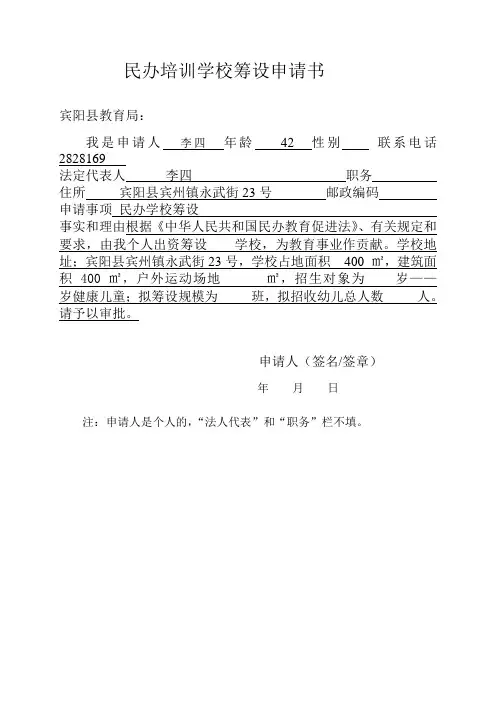 民办培训学校筹设申请书

宾阳县教育局：

我是申请人 李四 年龄 42 性别 联系电话 2828169
法定代表人 李四 职务
住所 宾阳县宾州镇永武街 23 号 邮政编码
申请事项 民办学校筹设
事实和理由根据《中华人民共和国民办教育促进法》、有关规定和要求，由我个人出资筹设 学校，为教育事业作贡献。学校地址：宾阳县宾州镇永武街 23 号，学校占地面积 400 ㎡，建筑面积 400 ㎡，户外运动场地 ㎡，招生对象为 岁——岁健康儿童；拟筹设规模为 班，拟招收幼儿总人数 人。请予以审批。

申请人（签名/签章）

年 月 日

注：申请人是个人的，“法人代表”和“职务”栏不填。